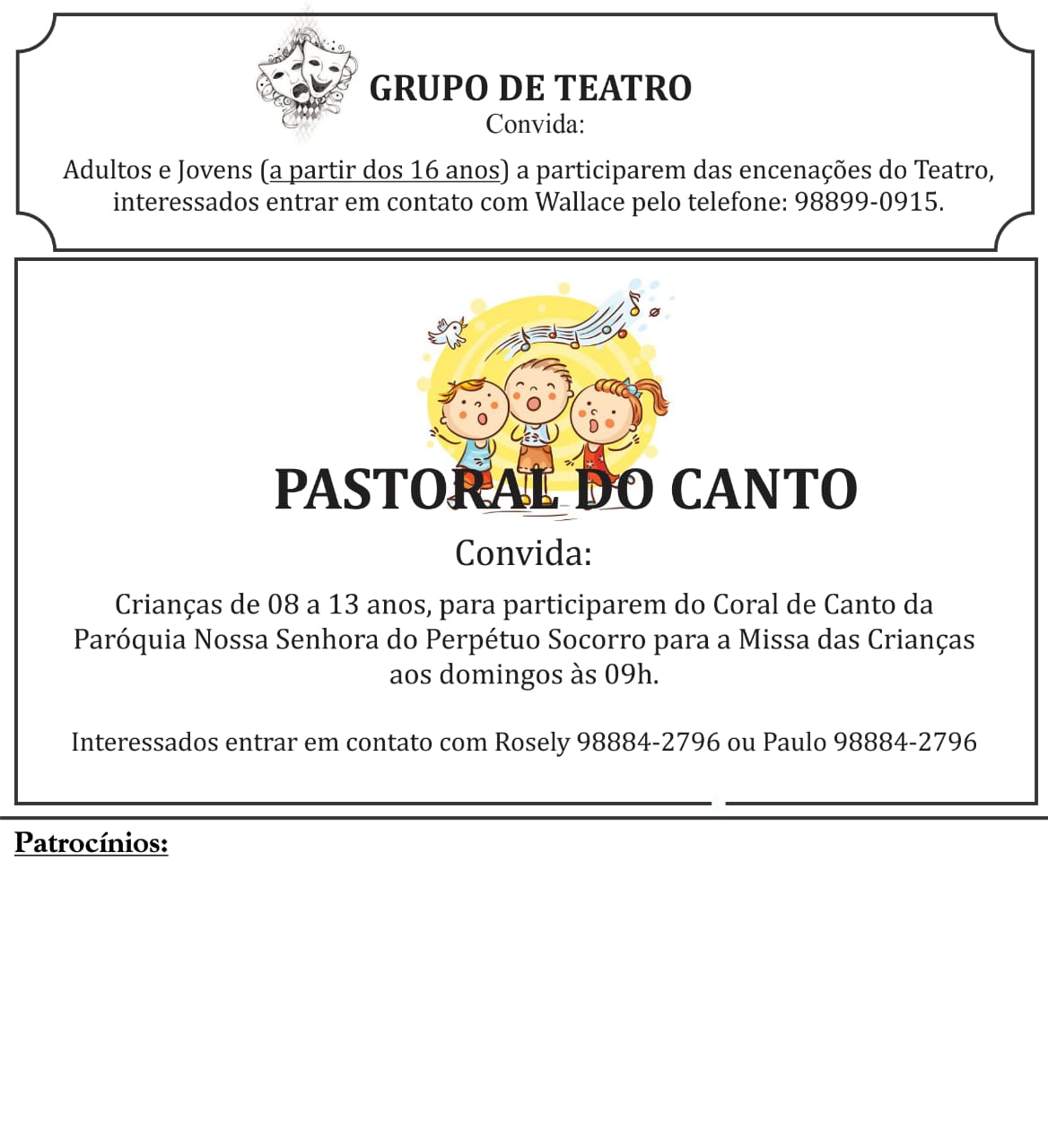 GRUPO DE TEATRO
Convida:

Adultos e Jovens (a partir dos 16 anos) a participarem das encenações do Teatro, interessados entrar em contato com Wallace pelo telefone: 98899-0915.

PASTORAL DO CANTO
Convida:

Crianças de 08 a 13 anos, para participarem do Coral de Canto da Paróquia Nossa Senhora do Perpétuo Socorro para a Missa das Crianças aos domingos às 09h.

Interessados entrar em contato com Rosely 98884-2796 ou Paulo 98884-2796

Patrocínios: